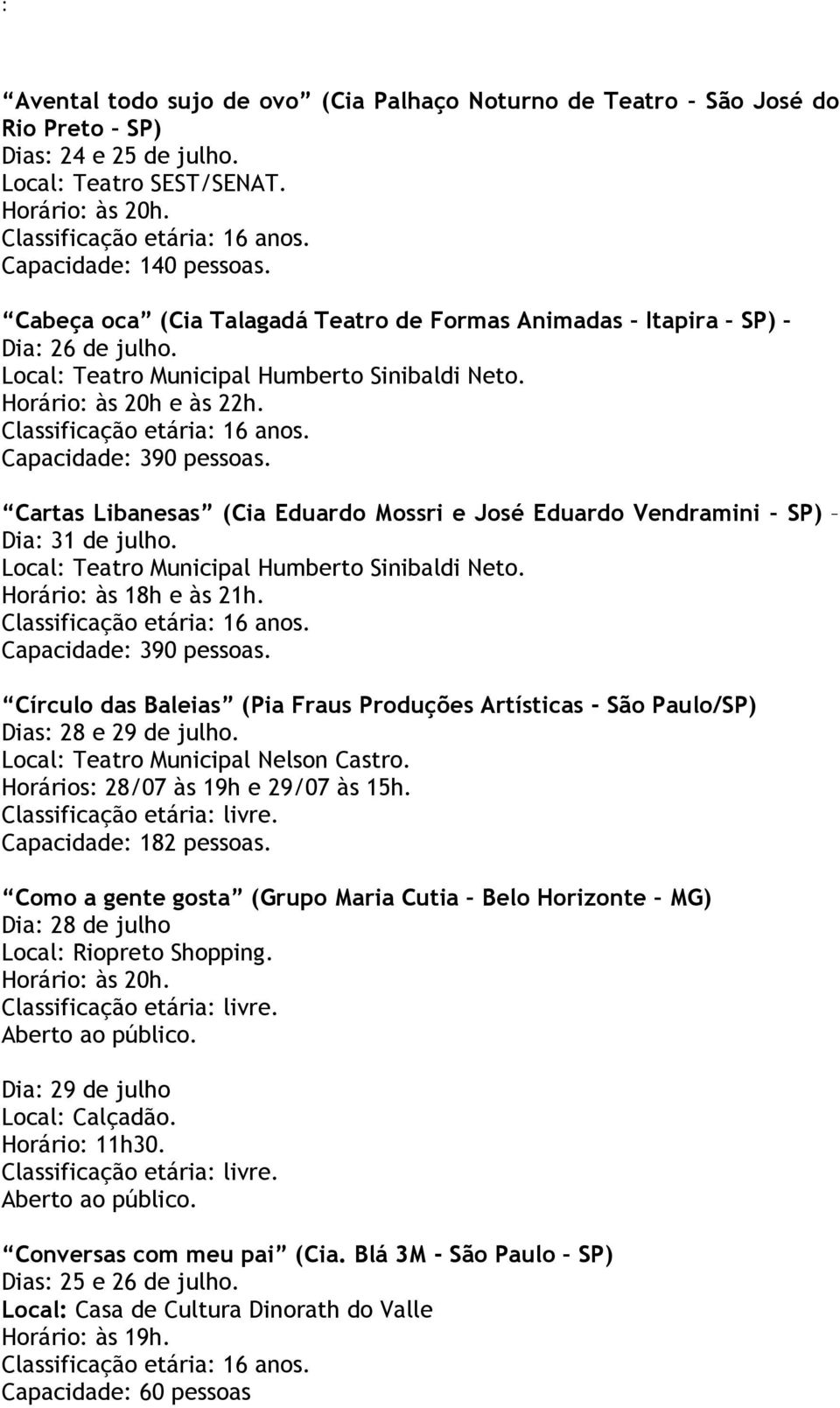 :

“Avental todo sujo de ovo” (Cia Palhaço Noturno de Teatro – São José do Rio Preto – SP)
Dias: 24 e 25 de julho.
Local: Teatro SEST/SENAT.
Horário: às 20h.
Classificação etária: 16 anos.
Capacidade: 140 pessoas.

“Cabeça oca” (Cia Talagadá Teatro de Formas Animadas – Itapira – SP) –
Dia: 26 de julho.
Local: Teatro Municipal Humberto Sinibaldi Neto.
Horário: às 20h e às 22h.
Classificação etária: 16 anos.
Capacidade: 390 pessoas.

“Cartas Libanesas” (Cia Eduardo Mossri e José Eduardo Vendramini – SP) –
Dia: 31 de julho.
Local: Teatro Municipal Humberto Sinibaldi Neto.
Horário: às 18h e às 21h.
Classificação etária: 16 anos.
Capacidade: 390 pessoas.

“Círculo das Baleias” (Pia Fraus Produções Artísticas - São Paulo/SP)
Dias: 28 e 29 de julho.
Local: Teatro Municipal Nelson Castro.
Horários: 28/07 às 19h e 29/07 às 15h.
Classificação etária: livre.
Capacidade: 182 pessoas.

“Como a gente gosta” (Grupo Maria Cutia – Belo Horizonte – MG)
Dia: 28 de julho
Local: Riopreto Shopping.
Horário: às 20h.
Classificação etária: livre.
Aberto ao público.

Dia: 29 de julho
Local: Calçadão.
Horário: 11h30.
Classificação etária: livre.
Aberto ao público.

“Conversas com meu pai” (Cia. Blá 3M - São Paulo – SP)
Dias: 25 e 26 de julho.
Local: Casa de Cultura Dinorath do Valle
Horário: às 19h.
Classificação etária: 16 anos.
Capacidade: 60 pessoas